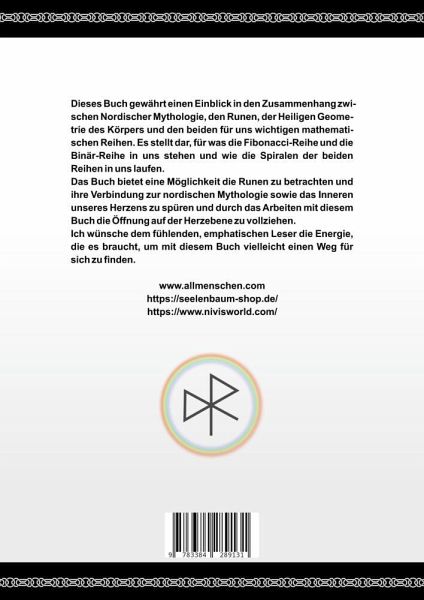 Dieses Buch gewährt einen Einblick in den Zusammenhang zwischen Nordischer Mythologie, den Runen, der Heiligen Geometrie des Körpers und den beiden für uns wichtigen mathematischen Reihen. Es stellt dar, für was die Fibonacci-Reihe und die Binär-Reihe in uns stehen und wie die Spiralen der beiden Reihen in uns laufen.
Das Buch bietet eine Möglichkeit die Runen zu betrachten und ihre Verbindung zur nordischen Mythologie sowie das Inneren unseres Herzens zu spüren und durch das Arbeiten mit diesem Buch die Öffnung auf der Herzebene zu vollziehen.
Ich wünsche dem fühlenden, emphatischen Leser die Energie, die es braucht, um mit diesem Buch vielleicht einen Weg für sich zu finden.

www.allmenschen.com
https://seelenbaum-shop.de/
https://www.nivisworld.com/

9 783384 289131